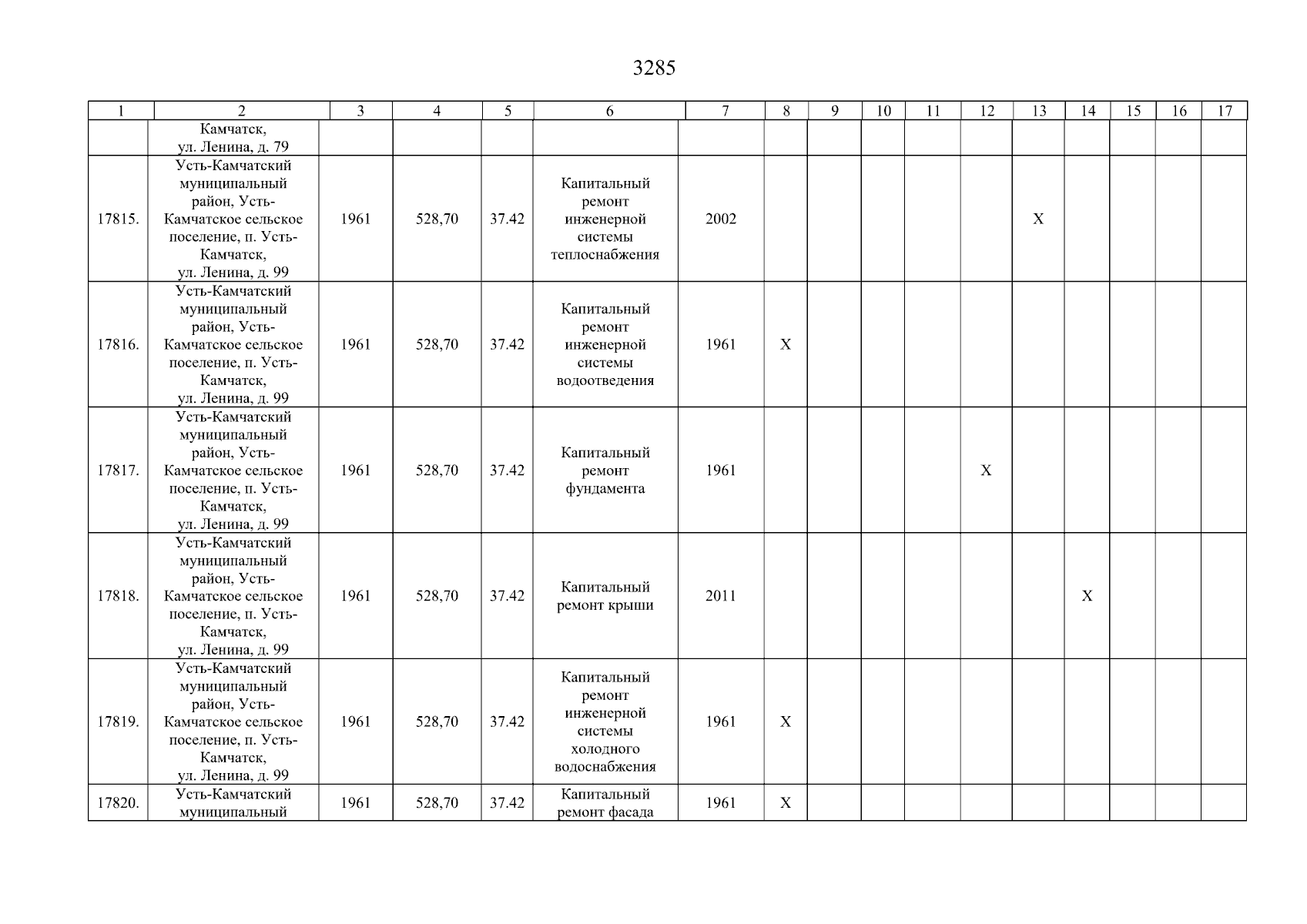 3285

| 1 | 2 | 3 | 4 | 5 | 6 | 7 | 8 | 9 | 10 | 11 | 12 | 13 | 14 | 15 | 16 | 17 |
|---|---|---|---|---|---|---|---|---|---|---|---|---|---|---|---|---|
| | Камчатск, ул. Ленина, д. 79 | | | | | | | | | | | | | | | |
| 17815. | Усть-Камчатский муниципальный район, Усть-Камчатское сельское поселение, п. Усть-Камчатск, ул. Ленина, д. 99 | 1961 | 528,70 | 37.42 | Капитальный ремонт инженерной системы теплоснабжения | 2002 | | | | | | X | | | | |
| 17816. | Усть-Камчатский муниципальный район, Усть-Камчатское сельское поселение, п. Усть-Камчатск, ул. Ленина, д. 99 | 1961 | 528,70 | 37.42 | Капитальный ремонт инженерной системы водоотведения | 1961 | X | | | | | | | | | |
| 17817. | Усть-Камчатский муниципальный район, Усть-Камчатское сельское поселение, п. Усть-Камчатск, ул. Ленина, д. 99 | 1961 | 528,70 | 37.42 | Капитальный ремонт фундамента | 1961 | | | | | X | | | | | |
| 17818. | Усть-Камчатский муниципальный район, Усть-Камчатское сельское поселение, п. Усть-Камчатск, ул. Ленина, д. 99 | 1961 | 528,70 | 37.42 | Капитальный ремонт крыши | 2011 | | | | | | | X | | | |
| 17819. | Усть-Камчатский муниципальный район, Усть-Камчатское сельское поселение, п. Усть-Камчатск, ул. Ленина, д. 99 | 1961 | 528,70 | 37.42 | Капитальный ремонт инженерной системы холодного водоснабжения | 1961 | X | | | | | | | | | |
| 17820. | Усть-Камчатский муниципальный | 1961 | 528,70 | 37.42 | Капитальный ремонт фасада | 1961 | X | | | | | | | | | |